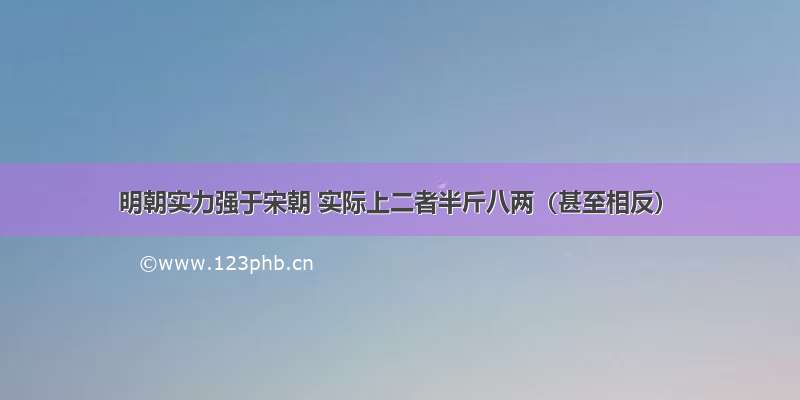 明朝实力强于宋朝 实际上二者半斤八两（甚至相反）

©www.123phb.cn